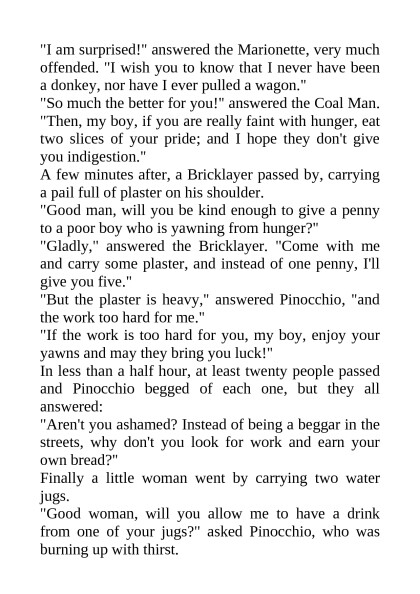 "I am surprised!" answered the Marionette, very much offended. "I wish you to know that I never have been a donkey, nor have I ever pulled a wagon."

"So much the better for you!" answered the Coal Man. "Then, my boy, if you are really faint with hunger, eat two slices of your pride; and I hope they don't give you indigestion."

A few minutes after, a Bricklayer passed by, carrying a pail full of plaster on his shoulder.

"Good man, will you be kind enough to give a penny to a poor boy who is yawning from hunger?"

"Gladly," answered the Bricklayer. "Come with me and carry some plaster, and instead of one penny, I'll give you five."

"But the plaster is heavy," answered Pinocchio, "and the work too hard for me."

"If the work is too hard for you, my boy, enjoy your yawns and may they bring you luck!"

In less than a half hour, at least twenty people passed and Pinocchio begged of each one, but they all answered:

"Aren't you ashamed? Instead of being a beggar in the streets, why don't you look for work and earn your own bread?"

Finally a little woman went by carrying two water jugs.

"Good woman, will you allow me to have a drink from one of your jugs?" asked Pinocchio, who was burning up with thirst.